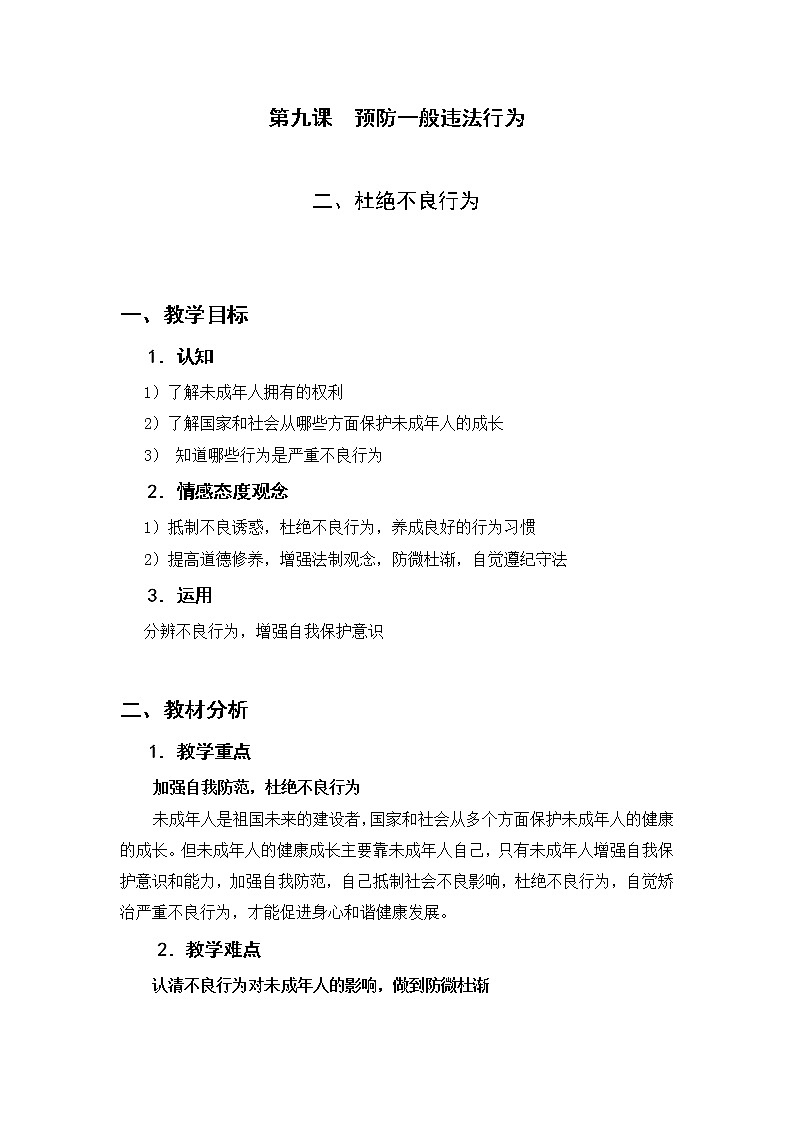 第九课　预防一般违法行为

二、杜绝不良行为

一、教学目标

1．认知

1）了解未成年人拥有的权利

2）了解国家和社会从哪些方面保护未成年人的成长

3）　知道哪些行为是严重不良行为

2．情感态度观念

1）抵制不良诱惑，杜绝不良行为，养成良好的行为习惯

2）提高道德修养，增强法制观念，防微杜渐，自觉遵纪守法

3．运用

分辨不良行为，增强自我保护意识

二、教材分析

1．教学重点

加强自我防范，杜绝不良行为

未成年人是祖国未来的建设者，国家和社会从多个方面保护未成年人的健康的成长。但未成年人的健康成长主要靠未成年人自己，只有未成年人增强自我保护意识和能力，加强自我防范，自己抵制社会不良影响，杜绝不良行为，自觉矫治严重不良行为，才能促进身心和谐健康发展。

2．教学难点

认清不良行为对未成年人的影响，做到防微杜渐